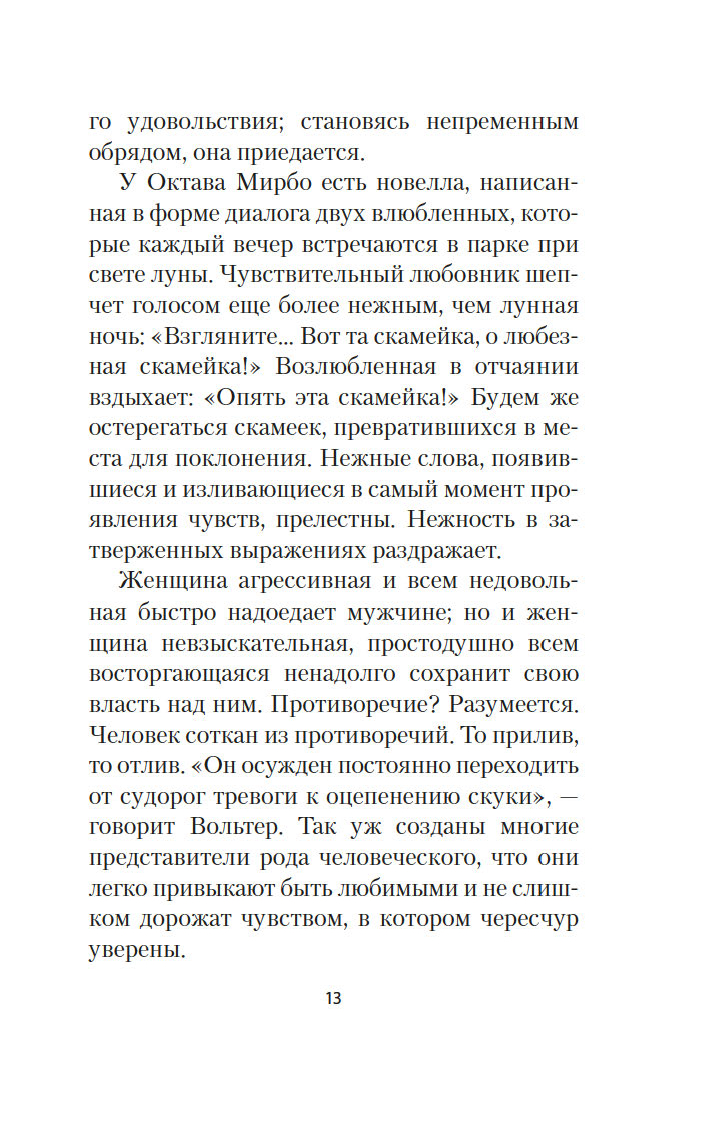 го удовольствия; становясь непременным обрядом, она приедается.

У Октава Мирбо есть новелла, написанная в форме диалога двух влюбленных, которые каждый вечер встречаются в парке при свете луны. Чувствительный любовник шепчет голосом еще более нежным, чем лунная ночь: «Взгляните... Вот та скамейка, о любезная скамейка!» Возлюбленная в отчаянии вздыхает: «Опять эта скамейка!» Будем же остерегаться скамеек, превратившихся в места для поклонения. Нежные слова, появившиеся и изливающиеся в самый момент проявления чувств, прелестны. Нежность в затверженных выражениях раздражает.

Женщина агрессивная и всем недовольная быстро надоедает мужчине; но и женщина невзыскательная, простодушно всем восторгающаяся ненадолго сохранит свою власть над ним. Противоречие? Разумеется. Человек соткан из противоречий. То прилив, то отлив. «Он осужден постоянно переходить от судорог тревоги к оцепенению скуки», — говорит Вольтер. Так уж созданы многие представители рода человеческого, что они легко привыкают быть любимыми и не слишком дорожат чувством, в котором чересчур уверены.

13